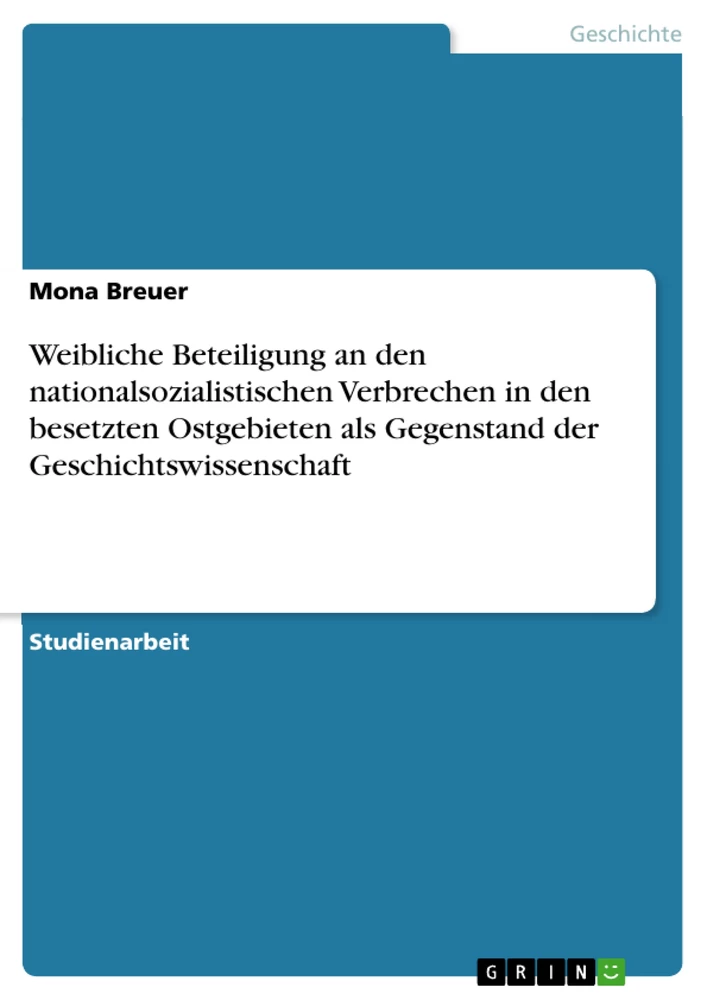 Geschichte

Mona Breuer

Weibliche Beteiligung an den nationalsozialistischen Verbrechen in den besetzten Ostgebieten als Gegenstand der Geschichtswissenschaft

Studienarbeit

GRIN